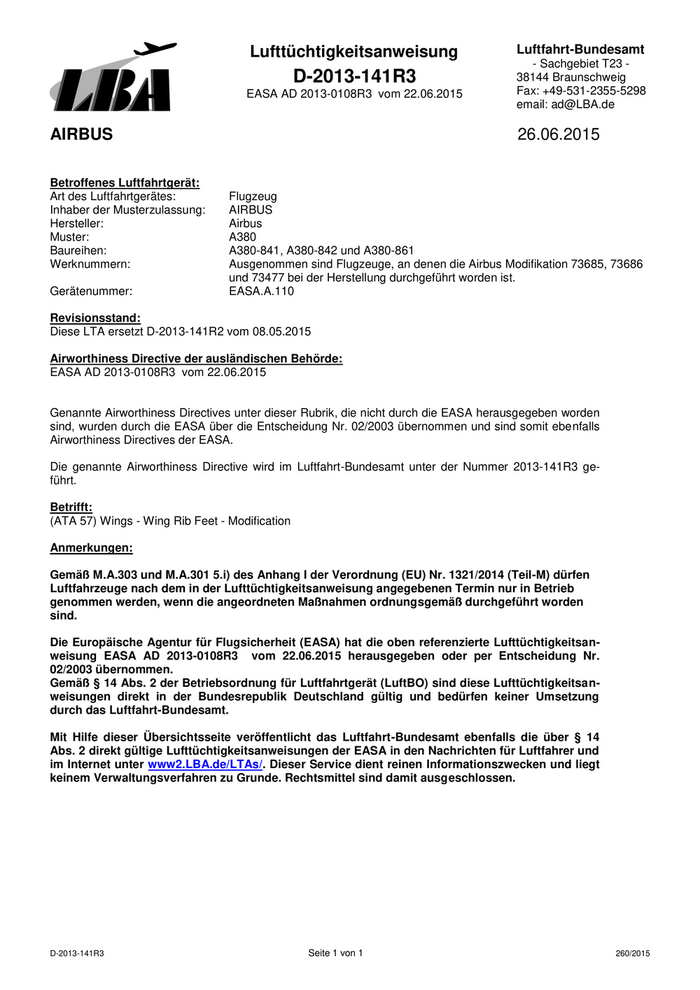 LBA

Lufttüchtigkeitsanweisung
D-2013-141R3
EASA AD 2013-0108R3 vom 22.06.2015

Luftfahrt-Bundesamt
- Sachgebiet T23 -
38144 Braunschweig
Fax: +49-531-2355-5298
email: ad@LBA.de

AIRBUS

26.06.2015

Betroffenes Luftfahrtgerät:

| | |
|---|---|
| Art des Luftfahrtgerätes: | Flugzeug |
| Inhaber der Musterzulassung: | AIRBUS |
| Hersteller: | Airbus |
| Muster: | A380 |
| Baureihen: | A380-841, A380-842 und A380-861 |
| Werknummern: | Ausgenommen sind Flugzeuge, an denen die Airbus Modifikation 73685, 73686 und 73477 bei der Herstellung durchgeführt worden ist. |
| Gerätenummer: | EASA.A.110 |

Revisionsstand:
Diese LTA ersetzt D-2013-141R2 vom 08.05.2015

Airworthiness Directive der ausländischen Behörde:
EASA AD 2013-0108R3 vom 22.06.2015

Genannte Airworthiness Directives unter dieser Rubrik, die nicht durch die EASA herausgegeben worden sind, wurden durch die EASA über die Entscheidung Nr. 02/2003 übernommen und sind somit ebenfalls Airworthiness Directives der EASA.

Die genannte Airworthiness Directive wird im Luftfahrt-Bundesamt unter der Nummer 2013-141R3 geführt.

Betrifft:
(ATA 57) Wings - Wing Rib Feet - Modification

Anmerkungen:

Gemäß M.A.303 und M.A.301 5.i) des Anhang I der Verordnung (EU) Nr. 1321/2014 (Teil-M) dürfen Luftfahrzeuge nach dem in der Lufttüchtigkeitsanweisung angegebenen Termin nur in Betrieb genommen werden, wenn die angeordneten Maßnahmen ordnungsgemäß durchgeführt worden sind.

Die Europäische Agentur für Flugsicherheit (EASA) hat die oben referenzierte Lufttüchtigkeitsanweisung EASA AD 2013-0108R3 vom 22.06.2015 herausgegeben oder per Entscheidung Nr. 02/2003 übernommen.
Gemäß § 14 Abs. 2 der Betriebsordnung für Luftfahrtgerät (LuftBO) sind diese Lufttüchtigkeitsanweisungen direkt in der Bundesrepublik Deutschland gültig und bedürfen keiner Umsetzung durch das Luftfahrt-Bundesamt.

Mit Hilfe dieser Übersichtsseite veröffentlicht das Luftfahrt-Bundesamt ebenfalls die über § 14 Abs. 2 direkt gültige Lufttüchtigkeitsanweisungen der EASA in den Nachrichten für Luftfahrer und im Internet unter www2.LBA.de/LTAs/. Dieser Service dient reinen Informationszwecken und liegt keinem Verwaltungsverfahren zu Grunde. Rechtsmittel sind damit ausgeschlossen.

D-2013-141R3 Seite 1 von 1 260/2015